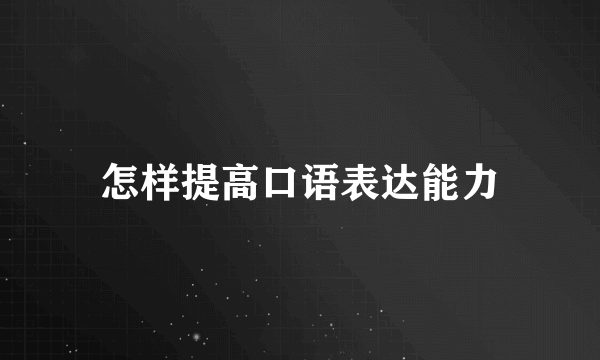 怎样提高口语表达能力